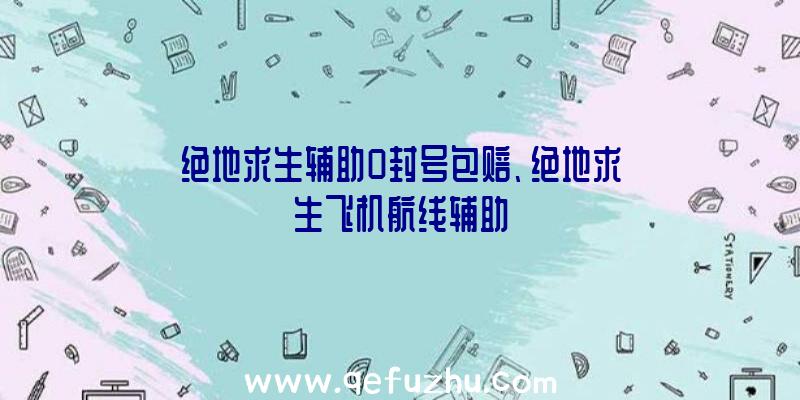 绝地求生辅助0封号包赔、绝地求生飞机航线辅助

STATIONERY

www.qefuzhu.com